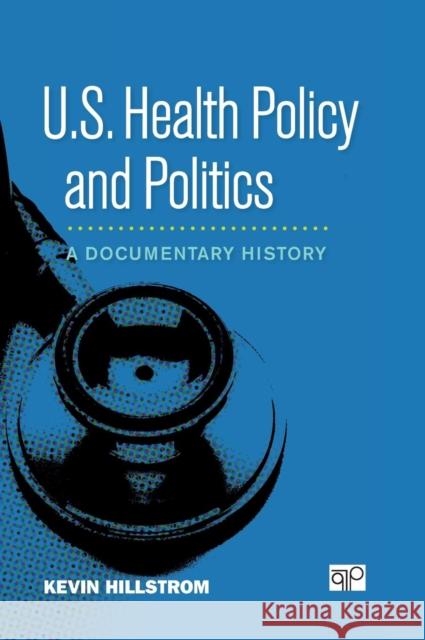 U.S. Health Policy and Politics

A DOCUMENTARY HISTORY

KEVIN HILLSTROM